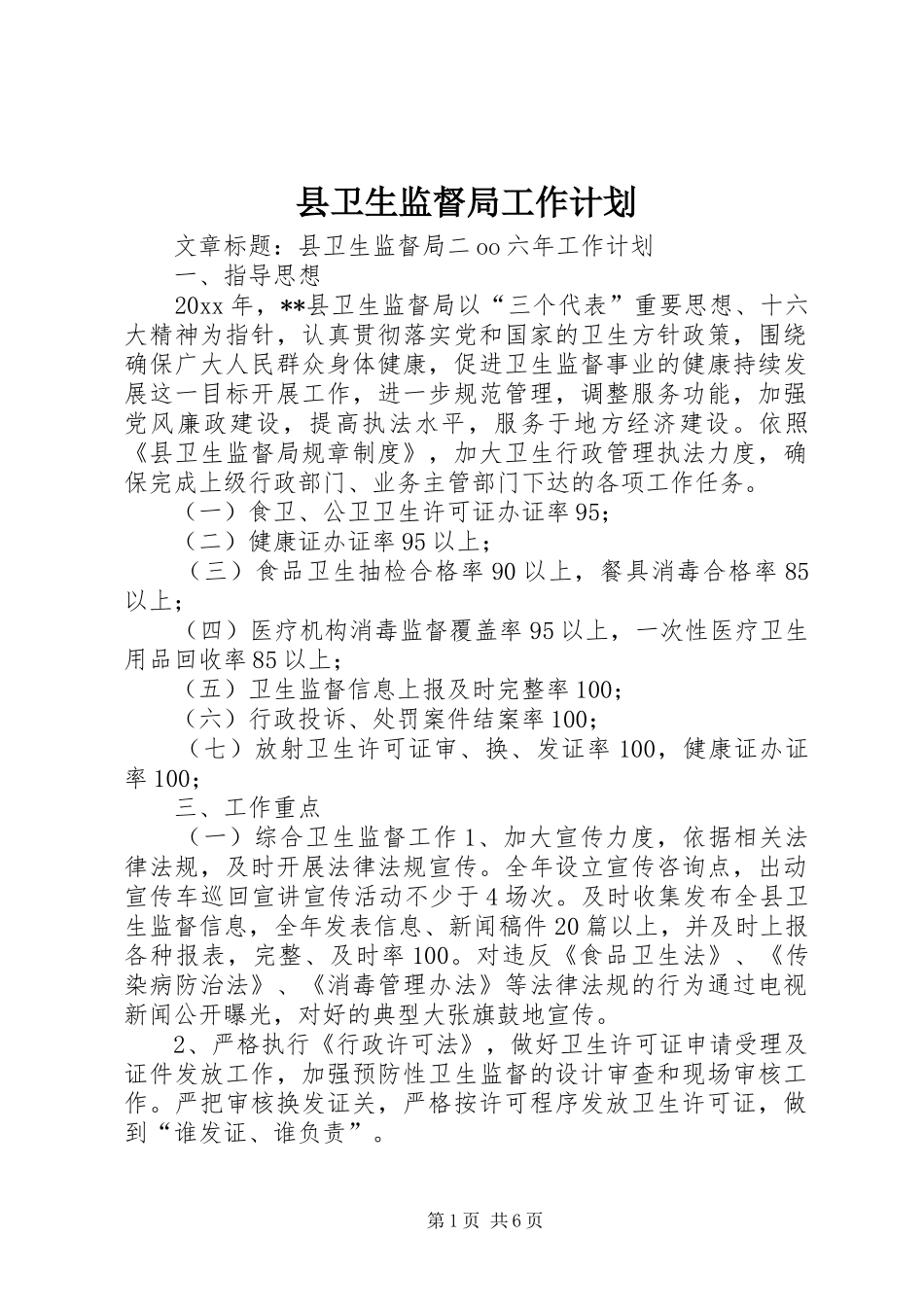 县卫生监督局工作计划

文章标题：县卫生监督局二oo六年工作计划

一、指导思想

20xx年，**县卫生监督局以“三个代表”重要思想、十六大精神为指针，认真贯彻落实党和国家的卫生方针政策，围绕确保广大人民群众身体健康，促进卫生监督事业的健康持续发展这一目标开展工作，进一步规范管理，调整服务功能，加强党风廉政建设，提高执法水平，服务于地方经济建设。依照《县卫生监督局规章制度》，加大卫生行政管理执法力度，确保完成上级行政部门、业务主管部门下达的各项工作任务。

（一）食卫、公卫卫生许可证办证率95；

（二）健康证办证率95以上；

（三）食品卫生抽检合格率90以上，餐具消毒合格率85以上；

（四）医疗机构消毒监督覆盖率95以上，一次性医疗卫生用品回收率85以上；

（五）卫生监督信息上报及时完整率100；

（六）行政投诉、处罚案件结案率100；

（七）放射卫生许可证审、换、发证率100，健康证办证率100；

三、工作重点

（一）综合卫生监督工作1、加大宣传力度，依据相关法律法规，及时开展法律法规宣传。全年设立宣传咨询点，出动宣传车巡回宣讲宣传活动不少于4场次。及时收集发布全县卫生监督信息，全年发表信息、新闻稿件20篇以上，并及时上报各种报表，完整、及时率100。对违反《食品卫生法》、《传染病防治法》、《消毒管理办法》等法律法规的行为通过电视新闻公开曝光，对好的典型大张旗鼓地宣传。

2、严格执行《行政许可法》，做好卫生许可证申请受理及证件发放工作，加强预防性卫生监督的设计审查和现场审核工作。严把审核换发证关，严格按许可程序发放卫生许可证，做到“谁发证、谁负责”。

第1页 共6页